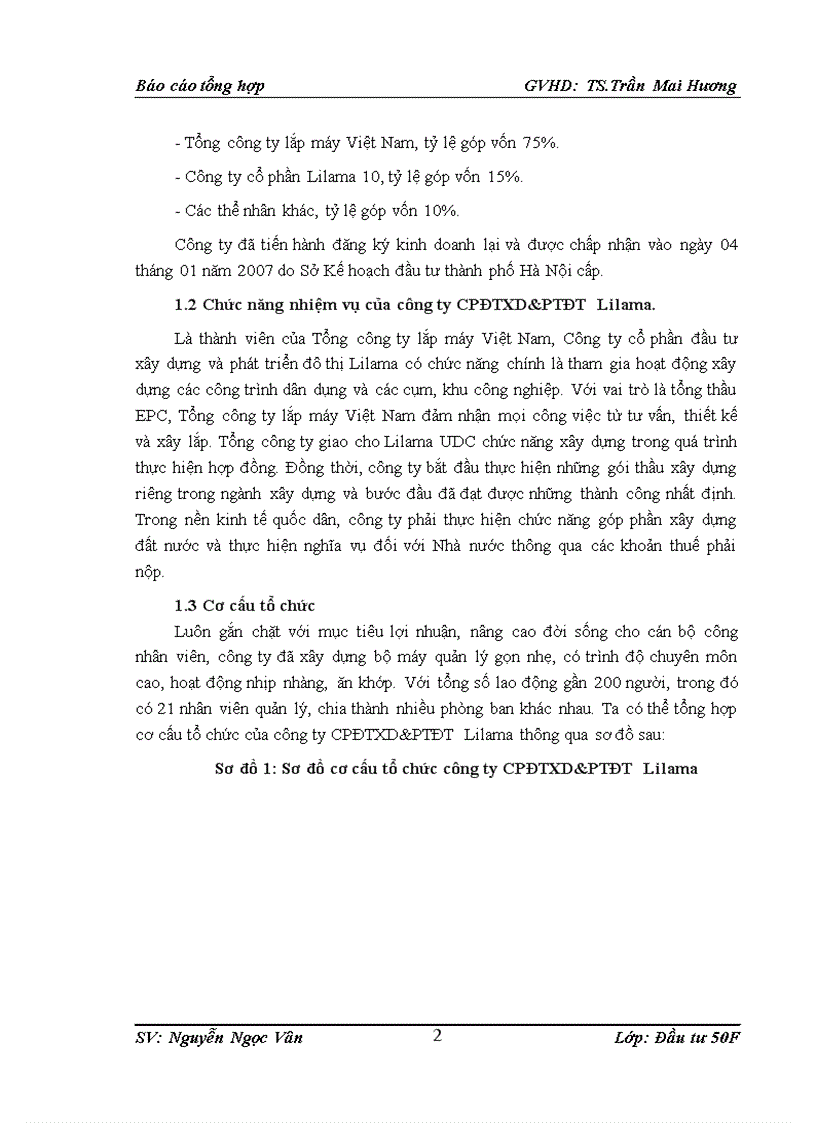 Báo cáo tổng hợp GVHD: TS.Trần Mai Hương

- Tổng công ty lắp máy Việt Nam, tỷ lệ góp vốn 75%.

- Công ty cổ phần Lilama 10, tỷ lệ góp vốn 15%.

- Các thể nhân khác, tỷ lệ góp vốn 10%.

Công ty đã tiến hành đăng ký kinh doanh lại và được chấp nhận vào ngày 04 tháng 01 năm 2007 do Sở Kế hoạch đầu tư thành phố Hà Nội cấp.

1.2 Chức năng nhiệm vụ của công ty CPĐTXD&PTĐT Lilama.

Là thành viên của Tổng công ty lắp máy Việt Nam, Công ty cổ phần đầu tư xây dựng và phát triển đô thị Lilama có chức năng chính là tham gia hoạt động xây dựng các công trình dân dụng và các cụm, khu công nghiệp. Với vai trò là tổng thầu EPC, Tổng công ty lắp máy Việt Nam đảm nhận mọi công việc từ tư vấn, thiết kế và xây lắp. Tổng công ty giao cho Lilama UDC chức năng xây dựng trong quá trình thực hiện hợp đồng. Đồng thời, công ty bắt đầu thực hiện những gói thầu xây dựng riêng trong ngành xây dựng và bước đầu đã đạt được những thành công nhất định. Trong nền kinh tế quốc dân, công ty phải thực hiện chức năng góp phần xây dựng đất nước và thực hiện nghĩa vụ đối với Nhà nước thông qua các khoản thuế phải nộp.

1.3 Cơ cấu tổ chức

Luôn gắn chặt với mục tiêu lợi nhuận, nâng cao đời sống cho cán bộ công nhân viên, công ty đã xây dựng bộ máy quản lý gọn nhẹ, có trình độ chuyên môn cao, hoạt động nhịp nhàng, ăn khớp. Với tổng số lao động gần 200 người, trong đó có 21 nhân viên quản lý, chia thành nhiều phòng ban khác nhau. Ta có thể tổng hợp cơ cấu tổ chức của công ty CPĐTXD&PTĐT Lilama thông qua sơ đồ sau:

Sơ đồ 1: Sơ đồ cơ cấu tổ chức công ty CPĐTXD&PTĐT Lilama

SV: Nguyễn Ngọc Vân 2 Lớp: Đầu tư 50F